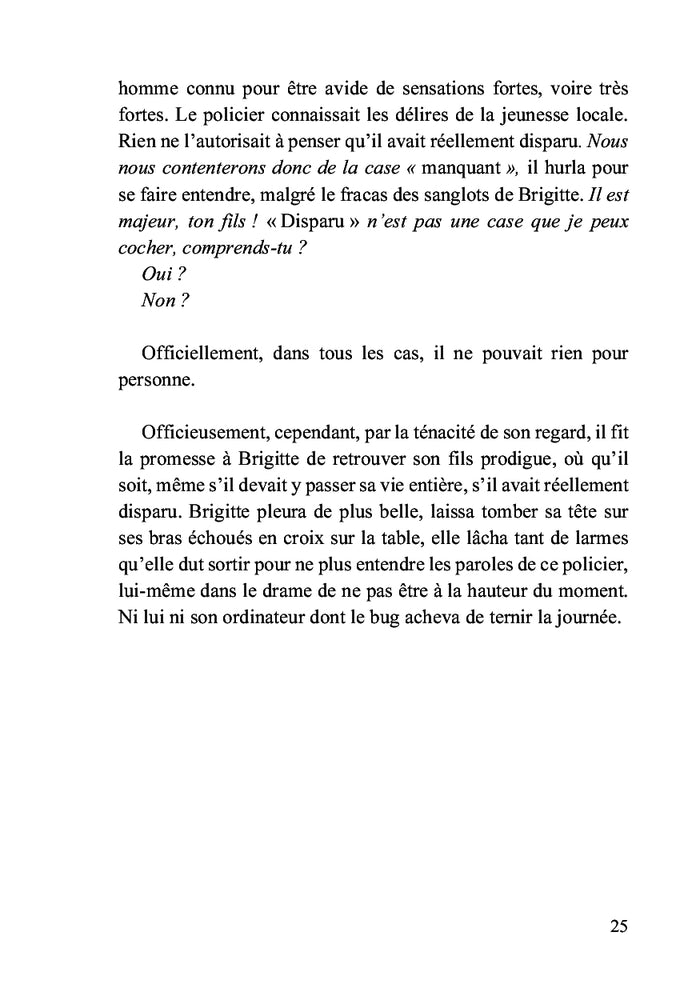 homme connu pour être avide de sensations fortes, voire très fortes. Le policier connaissait les délires de la jeunesse locale. Rien ne l'autorisait à penser qu'il avait réellement disparu. Nous nous contenterons donc de la case « manquant », il hurla pour se faire entendre, malgré le fracas des sanglots de Brigitte. Il est majeur, ton fils ! « Disparu » n'est pas une case que je peux cocher, comprends-tu ?
Oui ?
Non ?

Officiellement, dans tous les cas, il ne pouvait rien pour personne.

Officieusement, cependant, par la ténacité de son regard, il fit la promesse à Brigitte de retrouver son fils prodigue, où qu'il soit, même s'il devait y passer sa vie entière, s'il avait réellement disparu. Brigitte pleura de plus belle, laissa tomber sa tête sur ses bras échoués en croix sur la table, elle lâcha tant de larmes qu'elle dut sortir pour ne plus entendre les paroles de ce policier, lui-même dans le drame de ne pas être à la hauteur du moment. Ni lui ni son ordinateur dont le bug acheva de ternir la journée.

25